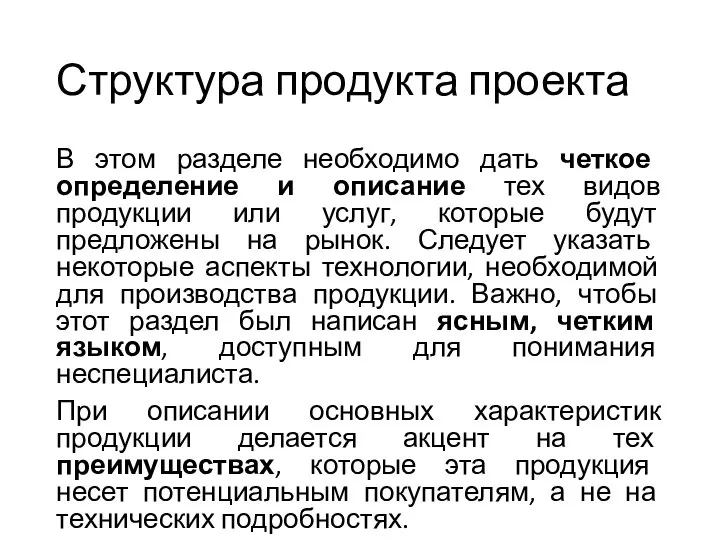 Структура продукта проекта

В этом разделе необходимо дать четкое определение и описание тех видов продукции или услуг, которые будут предложены на рынок. Следует указать некоторые аспекты технологии, необходимой для производства продукции. Важно, чтобы этот раздел был написан ясным, четким языком, доступным для понимания неспециалиста.

При описании основных характеристик продукции делается акцент на тех преимуществах, которые эта продукция несет потенциальным покупателям, а не на технических подробностях.